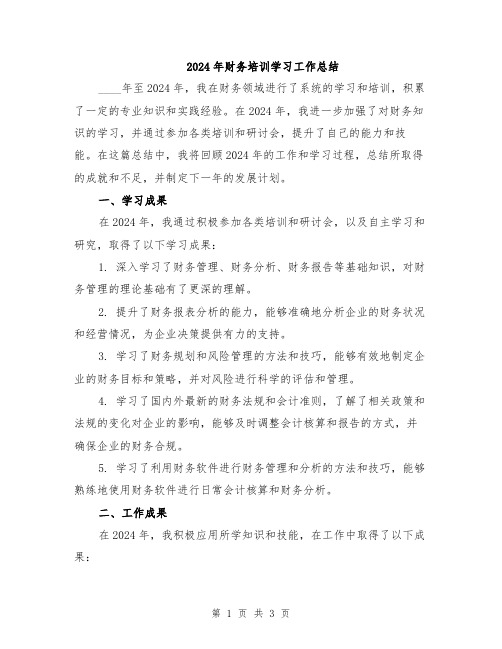 2024年财务培训学习工作总结

____年至2024年，我在财务领域进行了系统的学习和培训，积累了一定的专业知识和实践经验。在2024年，我进一步加强了对财务知识的学习，并通过参加各类培训和研讨会，提升了自己的能力和技能。在这篇总结中，我将回顾2024年的工作和学习过程，总结所取得的成就和不足，并制定下一年的发展计划。

一、学习成果

在2024年，我通过积极参加各类培训和研讨会，以及自主学习和研究，取得了以下学习成果：

1. 深入学习了财务管理、财务分析、财务报告等基础知识，对财务管理的理论基础有了更深的理解。

2. 提升了财务报表分析的能力，能够准确地分析企业的财务状况和经营情况，为企业决策提供有力的支持。

3. 学习了财务规划和风险管理的方法和技巧，能够有效地制定企业的财务目标和策略，并对风险进行科学的评估和管理。

4. 学习了国内外最新的财务法规和会计准则，了解了相关政策和法规的变化对企业的影响，能够及时调整会计核算和报告的方式，并确保企业的财务合规。

5. 学习了利用财务软件进行财务管理和分析的方法和技巧，能够熟练地使用财务软件进行日常会计核算和财务分析。

二、工作成果

在2024年，我积极应用所学知识和技能，在工作中取得了以下成果：

第 1 页 共 3 页